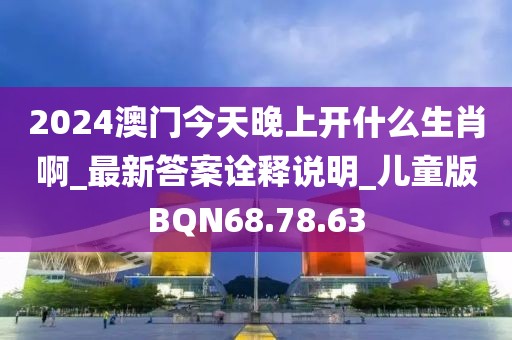 2024澳门今天晚上开什么生肖啊_最新答案诠释说明_儿童版BQN68.78.63